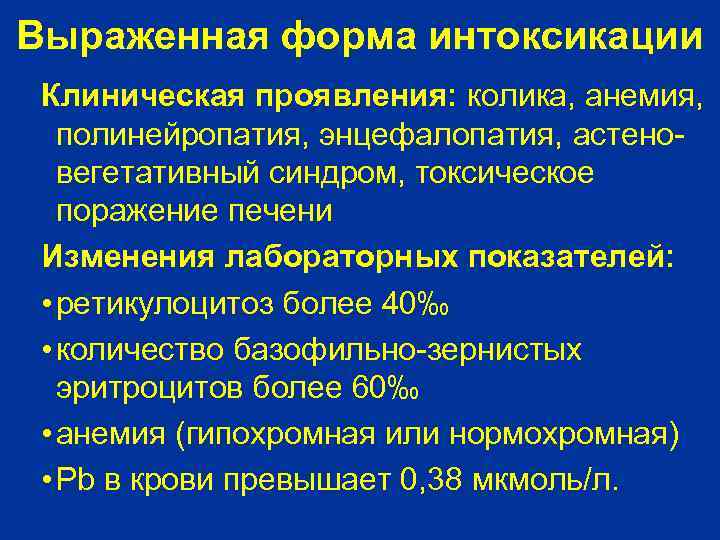 Выраженная форма интоксикации

Клиническая проявления: колика, анемия, полинейропатия, энцефалопатия, астено-вегетативный синдром, токсическое поражение печени

Изменения лабораторных показателей:

• ретикулоцитоз более 40‰

• количество базофильно-зернистых эритроцитов более 60‰

• анемия (гипохромная или нормохромная)

• Pb в крови превышает 0,38 мкмоль/л.